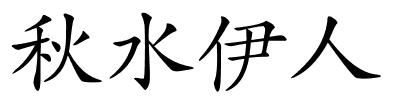 秋水伊人